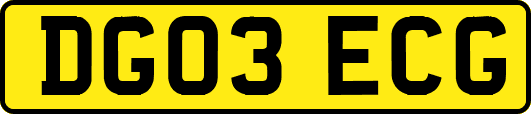 DG03 ECG